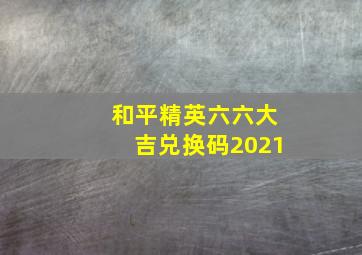 和平精英六六大吉兑换码2021